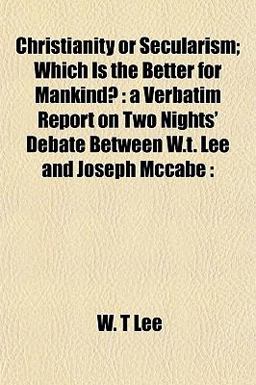 Christianity or Secularism; Which Is the Better for Mankind? : a Verbatim Report on Two Nights' Debate Between W.t. Lee and Joseph Mccabe :

W. T Lee